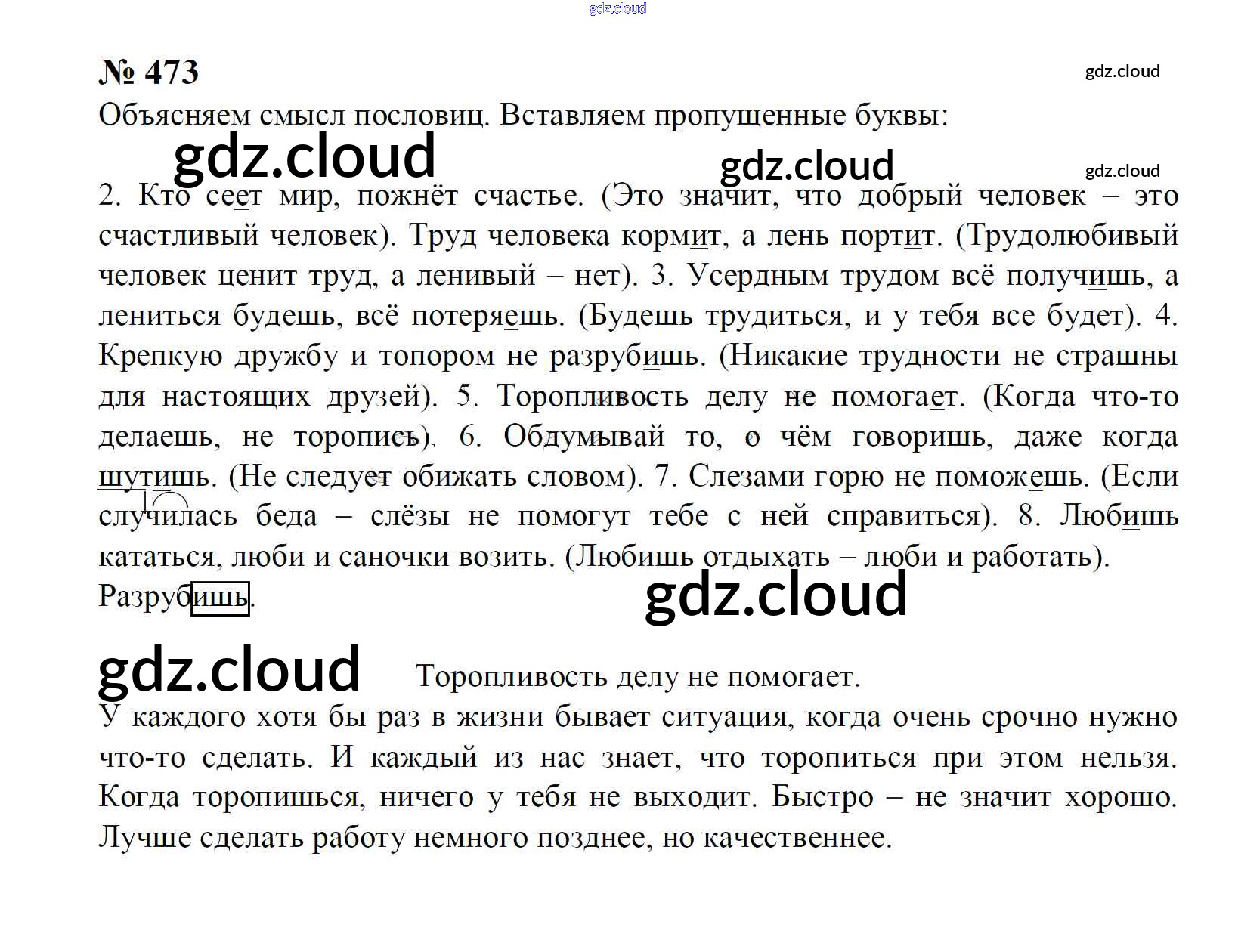 gdz.cloud

№ 473

gdz.cloud

Объясняем смысл пословиц. Вставляем пропущенные буквы:

gdz.cloud gdz.cloud gdz.cloud

2. Кто сеет мир, пожнёт счастье. (Это значит, что добрый человек – это счастливый человек). Труд человека кормит, а лень портит. (Трудолюбивый человек ценит труд, а ленивый – нет). 3. Усердным трудом всё получишь, а лениться будешь, всё потеряешь. (Будешь трудиться, и у тебя все будет). 4. Крепкую дружбу и топором не разрубишь. (Никакие трудности не страшны для настоящих друзей). 5. Торопливость делу не помогает. (Когда что-то делаешь, не торопись). 6. Обдумывай то, о чём говоришь, даже когда шутишь. (Не следует обижать словом). 7. Слезами горю не поможешь. (Если случилась беда – слёзы не помогут тебе с ней справиться). 8. Любишь кататься, люби и саночки возить. (Любишь отдыхать – люби и работать).
Разрубишь.

gdz.cloud

gdz.cloud

Торопливость делу не помогает.

У каждого хотя бы раз в жизни бывает ситуация, когда очень срочно нужно что-то сделать. И каждый из нас знает, что торопиться при этом нельзя. Когда торопишься, ничего у тебя не выходит. Быстро – не значит хорошо. Лучше сделать работу немного позднее, но качественнее.